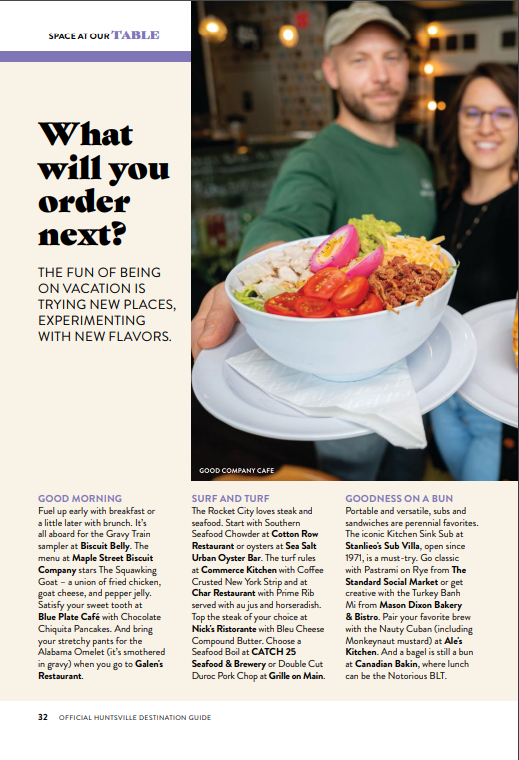 SPACE AT OUR TABLE

What will you order next?

THE FUN OF BEING ON VACATION IS TRYING NEW PLACES, EXPERIMENTING WITH NEW FLAVORS.

GOOD COMPANY CAFE

GOOD MORNING
Fuel up early with breakfast or a little later with brunch. It's all aboard for the Gravy Train sampler at Biscuit Belly. The menu at Maple Street Biscuit Company stars The Squawking Goat – a union of fried chicken, goat cheese, and pepper jelly. Satisfy your sweet tooth at Blue Plate Café with Chocolate Chiquita Pancakes. And bring your stretchy pants for the Alabama Omelet (it's smothered in gravy) when you go to Galen's Restaurant.

SURF AND TURF
The Rocket City loves steak and seafood. Start with Southern Seafood Chowder at Cotton Row Restaurant or oysters at Sea Salt Urban Oyster Bar. The turf rules at Commerce Kitchen with Coffee Crusted New York Strip and at Char Restaurant with Prime Rib served with au jus and horseradish. Top the steak of your choice at Nick's Ristorante with Bleu Cheese Compound Butter. Choose a Seafood Boil at CATCH 25 Seafood & Brewery or Double Cut Duroc Pork Chop at Grille on Main.

GOODNESS ON A BUN
Portable and versatile, subs and sandwiches are perennial favorites. The iconic Kitchen Sink Sub at Stanlieo's Sub Villa, open since 1971, is a must-try. Go classic with Pastrami on Rye from The Standard Social Market or get creative with the Turkey Banh Mi from Mason Dixon Bakery & Bistro. Pair your favorite brew with the Nauty Cuban (including Monkeynaut mustard) at Ale's Kitchen. And a bagel is still a bun at Canadian Bakin, where lunch can be the Notorious BLT.

32 OFFICIAL HUNTSVILLE DESTINATION GUIDE